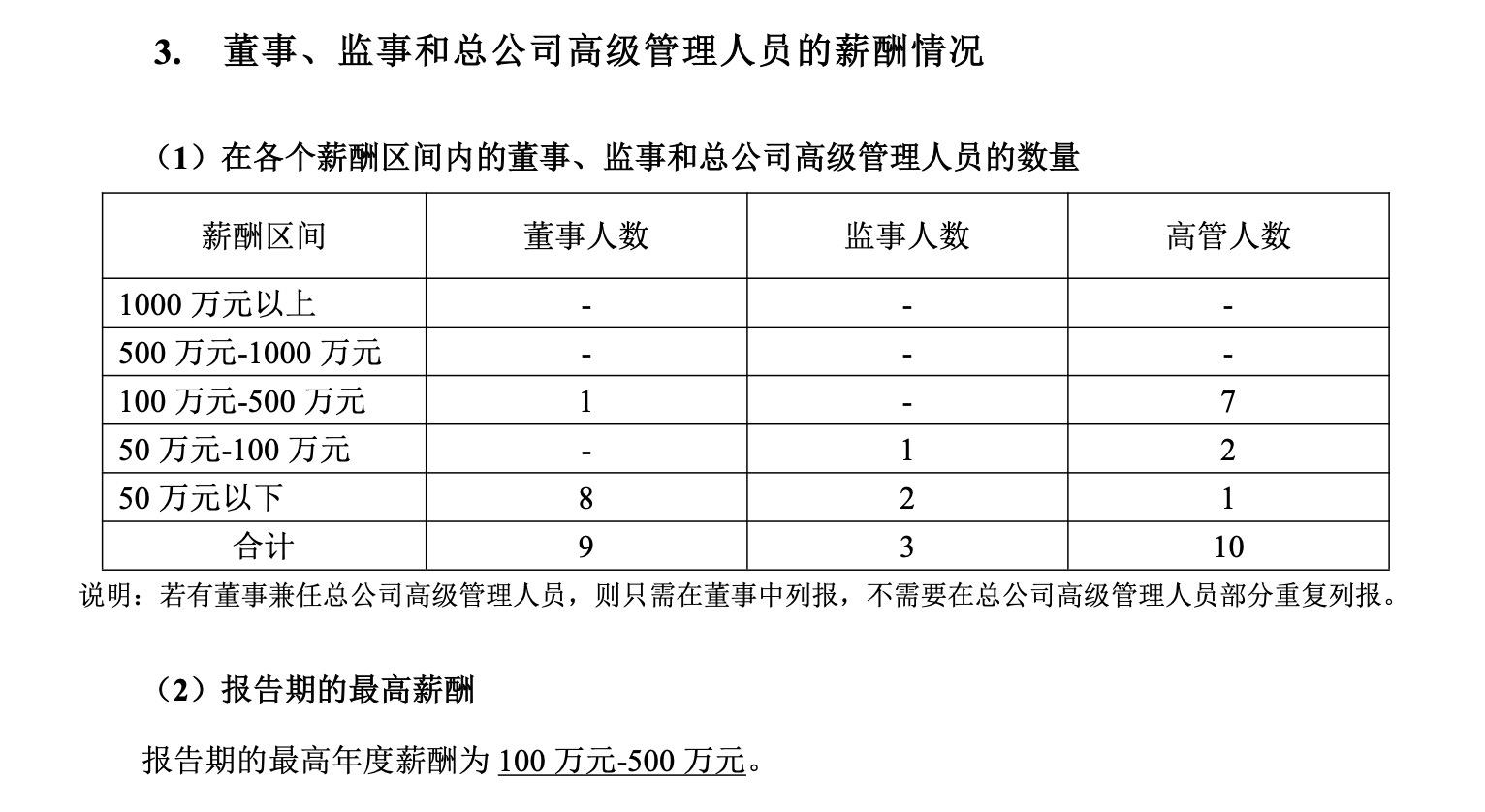 3. 董事、监事和总公司高级管理人员的薪酬情况

（1）在各个薪酬区间内的董事、监事和总公司高级管理人员的数量

| 薪酬区间 | 董事人数 | 监事人数 | 高管人数 |
|---|---|---|---|
| 1000 万元以上 | - | - | - |
| 500 万元-1000 万元 | - | - | - |
| 100 万元-500 万元 | 1 | - | 7 |
| 50 万元-100 万元 | - | 1 | 2 |
| 50 万元以下 | 8 | 2 | 1 |
| 合计 | 9 | 3 | 10 |

说明：若有董事兼任总公司高级管理人员，则只需在董事中列报，不需要在总公司高级管理人员部分重复列报。

（2）报告期的最高薪酬

报告期的最高年度薪酬为 100 万元-500 万元。